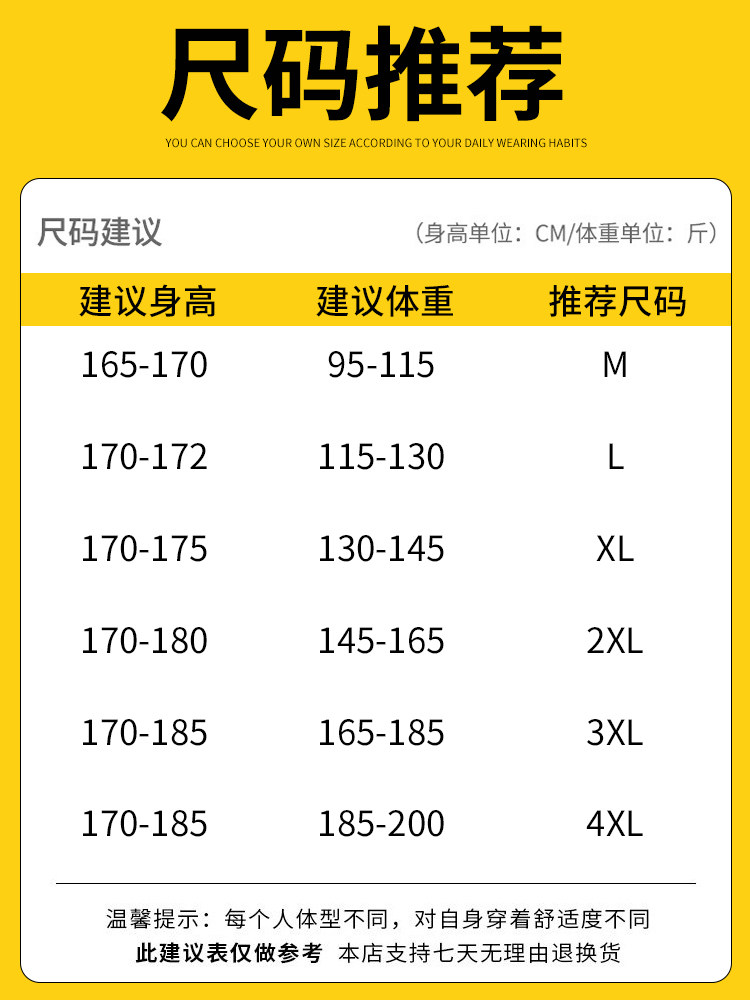 尺码推荐

YOU CAN CHOOSE YOUR OWN SIZE ACCORDING TO YOUR DAILY WEARING HABITS

尺码建议

（身高单位：CM/体重单位：斤）

| 建议身高 | 建议体重 | 推荐尺码 |
|---|---|---|
| 165-170 | 95-115 | M |
| 170-172 | 115-130 | L |
| 170-175 | 130-145 | XL |
| 170-180 | 145-165 | 2XL |
| 170-185 | 165-185 | 3XL |
| 170-185 | 185-200 | 4XL |

温馨提示：每个人体型不同，对自身穿着舒适度不同

此建议表仅做参考 本店支持七天无理由退换货